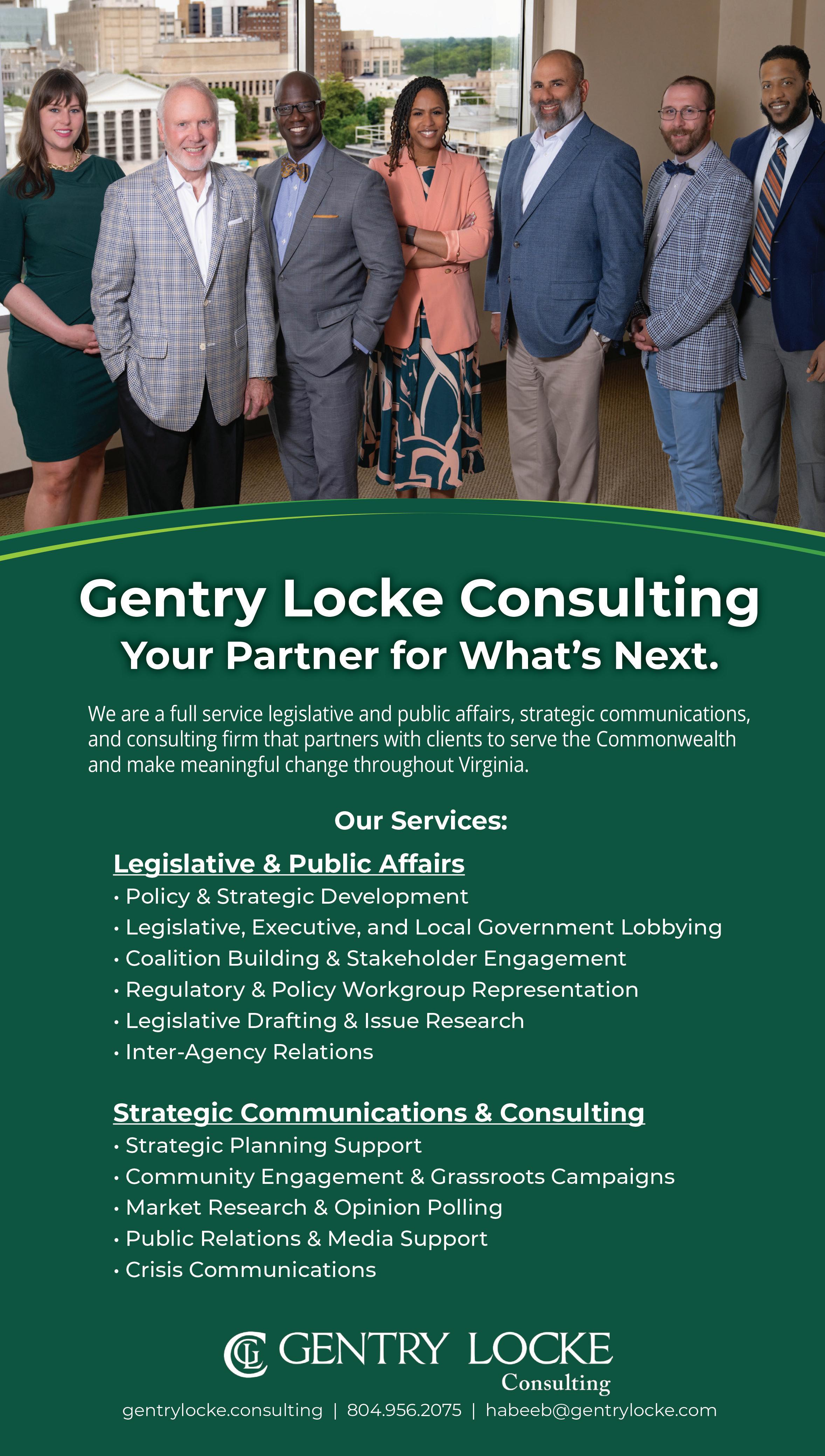 Gentry Locke Consulting
Your Partner for What's Next.

We are a full service legislative and public affairs, strategic communications, and consulting firm that partners with clients to serve the Commonwealth and make meaningful change throughout Virginia.

Our Services:

Legislative & Public Affairs
• Policy & Strategic Development
• Legislative, Executive, and Local Government Lobbying
• Coalition Building & Stakeholder Engagement
• Regulatory & Policy Workgroup Representation
• Legislative Drafting & Issue Research
• Inter-Agency Relations

Strategic Communications & Consulting
• Strategic Planning Support
• Community Engagement & Grassroots Campaigns
• Market Research & Opinion Polling
• Public Relations & Media Support
• Crisis Communications

GL GENTRY LOCKE Consulting

gentrylocke.consulting | 804.956.2075 | habeeb@gentrylocke.com